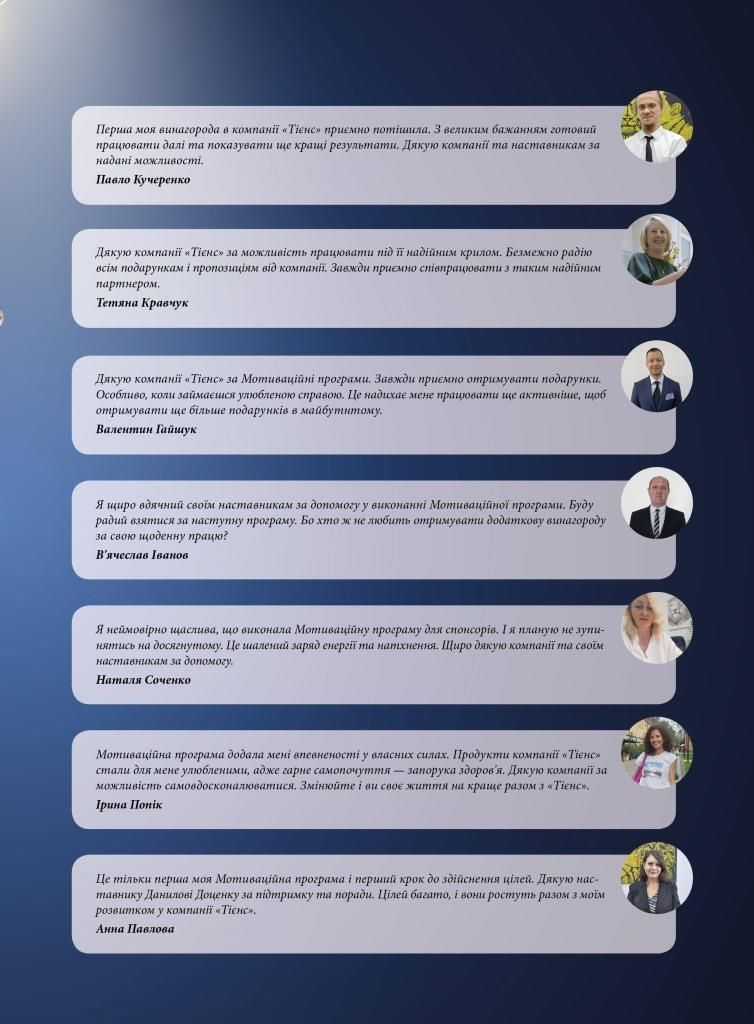 Перша моя винагорода в компанії «Тієнс» приємно потішила. З великим бажанням готовий працювати далі та показувати ще кращі результати. Дякую компанії та наставникам за надані можливості.
Павло Кучеренко

Дякую компанії «Тієнс» за можливість працювати під її надійним крилом. Безмежно радію всім подарункам і пропозиціям від компанії. Завжди приємно співпрацювати з таким надійним партнером.
Тетяна Кравчук

Дякую компанії «Тієнс» за Мотиваційні програми. Завжди приємно отримувати подарунки. Особливо, коли займаєшся улюбленою справою. Це надихає мене працювати ще активніше, щоб отримувати ще більше подарунків в майбутнтому.
Валентин Гайшук

Я щиро вдячний своїм наставникам за допомогу у виконанні Мотиваційної програми. Буду радий взятися за наступну програму. Бо хто ж не любить отримувати додаткову винагороду за свою щоденну працю?
В'ячеслав Іванов

Я неймовірно щаслива, що виконала Мотиваційну програму для спонсорів. І я планую не зупинятись на досягнутому. Це шалений заряд енергії та натхнення. Щиро дякую компанії та своїм наставникам за допомогу.
Наталя Соченко

Мотиваційна програма додала мені впевненості у власних силах. Продукти компанії «Тієнс» стали для мене улюбленими, адже гарне самопочуття — запорука здоров'я. Дякую компанії за можливість самовдосконалюватися. Змінюйте і ви своє життя на краще разом з «Тієнс».
Ірина Попік

Це тільки перша моя Мотиваційна програма і перший крок до здійснення цілей. Дякую наставнику Данилові Доценку за підтримку та поради. Цілей багато, і вони ростуть разом з моїм розвитком у компанії «Тієнс».
Анна Павлова